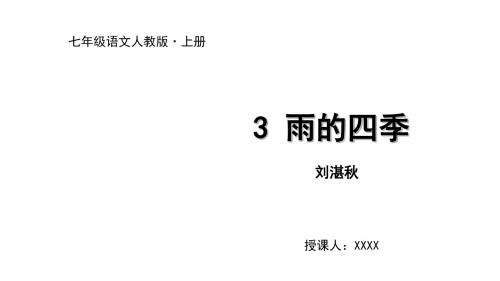 七年级语文人教版·上册

3 雨的四季

刘湛秋

授课人：XXXX